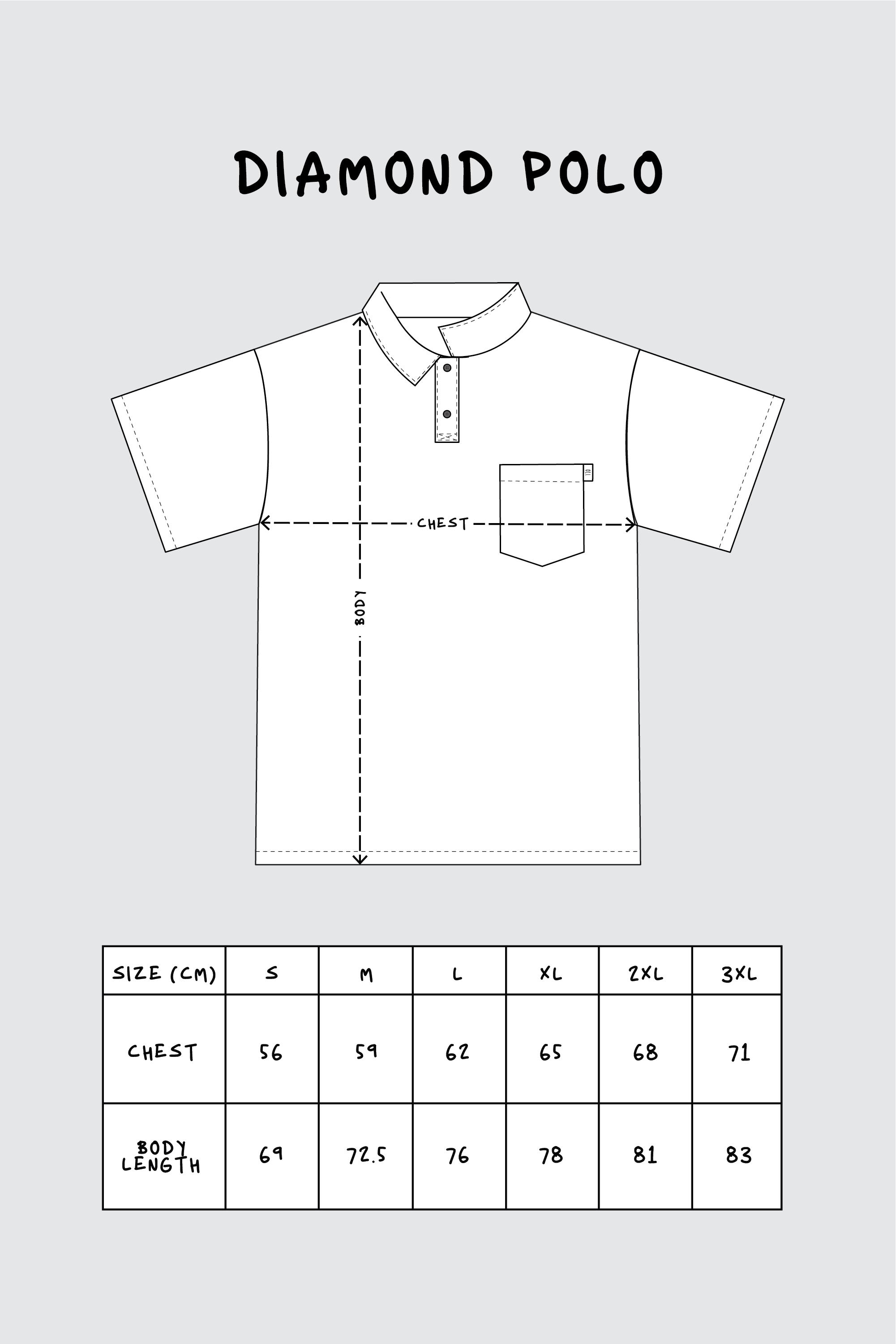 DIAMOND POLO

CHEST

BODY

| SIZE (CM) | S | M | L | XL | 2XL | 3XL |
|---|---|---|---|---|---|---|
| CHEST | 56 | 59 | 62 | 65 | 68 | 71 |
| BODY LENGTH | 69 | 72.5 | 76 | 78 | 81 | 83 |